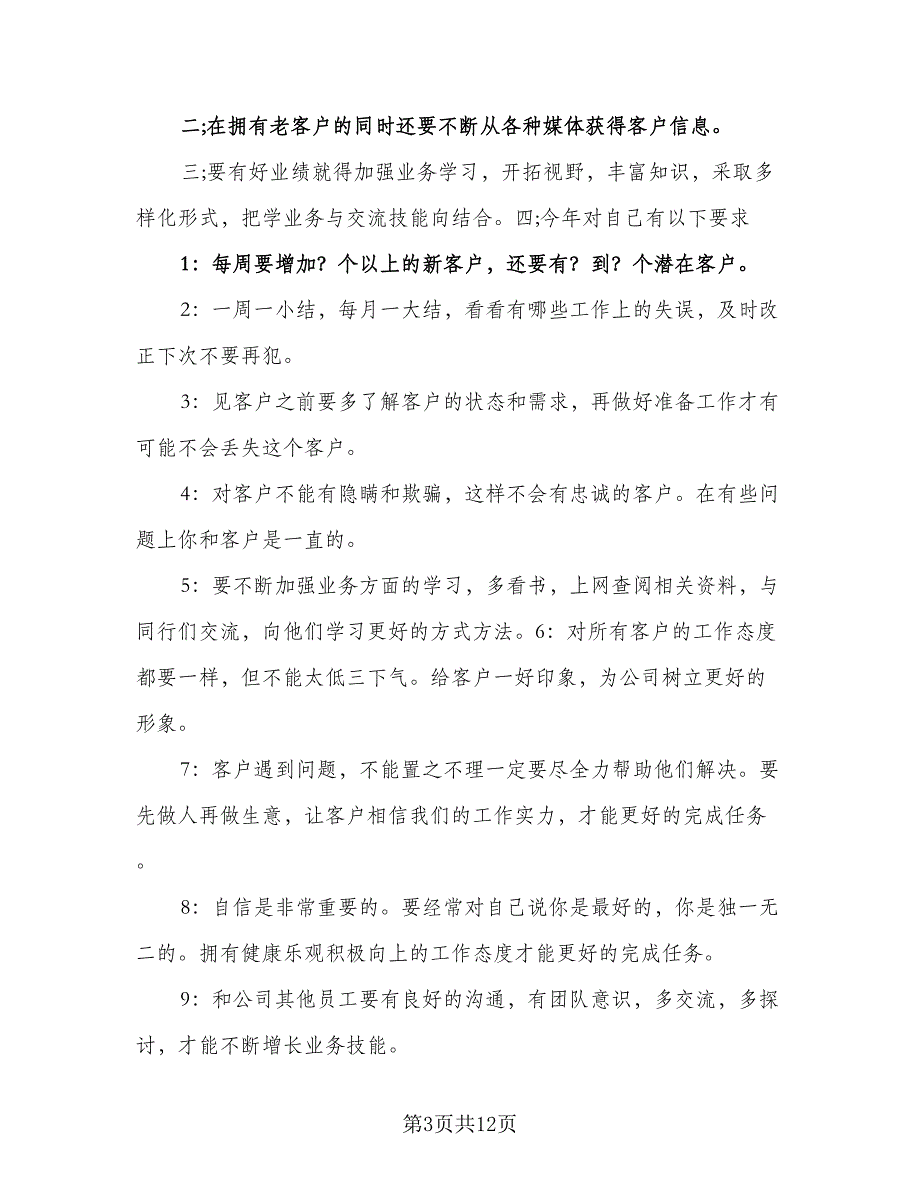 二;在拥有老客户的同时还要不断从各种媒体获得客户信息。

三;要有好业绩就得加强业务学习，开拓视野，丰富知识，采取多样化形式，把学业务与交流技能向结合。四;今年对自己有以下要求

1：每周要增加?个以上的新客户，还要有?到?个潜在客户。

2：一周一小结，每月一大结，看看有哪些工作上的失误，及时改正下次不要再犯。

3：见客户之前要多了解客户的状态和需求，再做好准备工作才有可能不会丢失这个客户。

4：对客户不能有隐瞒和欺骗，这样不会有忠诚的客户。在有些问题上你和客户是一直的。

5：要不断加强业务方面的学习，多看书，上网查阅相关资料，与同行们交流，向他们学习更好的方式方法。6：对所有客户的工作态度都要一样，但不能太低三下气。给客户一好印象，为公司树立更好的形象。

7：客户遇到问题，不能置之不理一定要尽全力帮助他们解决。要先做人再做生意，让客户相信我们的工作实力，才能更好的完成任务。

8：自信是非常重要的。要经常对自己说你是最好的，你是独一无二的。拥有健康乐观积极向上的工作态度才能更好的完成任务。

9：和公司其他员工要有良好的沟通，有团队意识，多交流，多探讨，才能不断增长业务技能。

第3页共12页